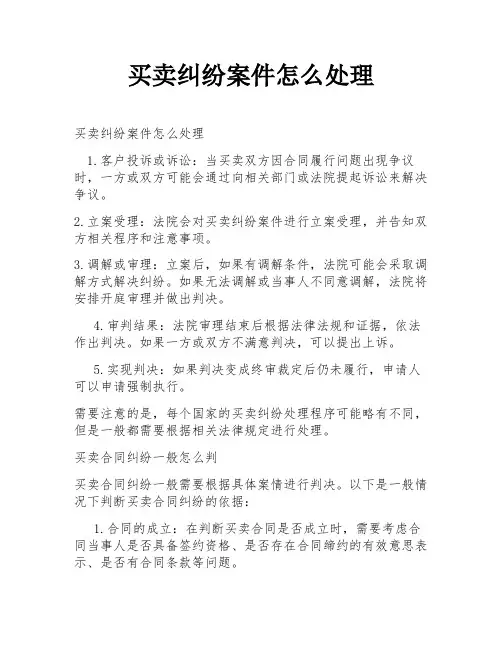 买卖纠纷案件怎么处理

买卖纠纷案件怎么处理

1. 客户投诉或诉讼：当买卖双方因合同履行问题出现争议时，一方或双方可能会通过向相关部门或法院提起诉讼来解决争议。

2. 立案受理：法院会对买卖纠纷案件进行立案受理，并告知双方相关程序和注意事项。

3. 调解或审理：立案后，如果有调解条件，法院可能会采取调解方式解决纠纷。如果无法调解或当事人不同意调解，法院将安排开庭审理并做出判决。

4. 审判结果：法院审理结束后根据法律法规和证据，依法作出判决。如果一方或双方不满意判决，可以提出上诉。

5. 实现判决：如果判决变成终审裁定后仍未履行，申请人可以申请强制执行。

需要注意的是，每个国家的买卖纠纷处理程序可能略有不同，但是一般都需要根据相关法律规定进行处理。

买卖合同纠纷一般怎么判

买卖合同纠纷一般需要根据具体案情进行判决。以下是一般情况下判断买卖合同纠纷的依据：

1. 合同的成立：在判断买卖合同是否成立时，需要考虑合同当事人是否具备签约资格、是否存在合同缔约的有效意思表示、是否有合同条款等问题。